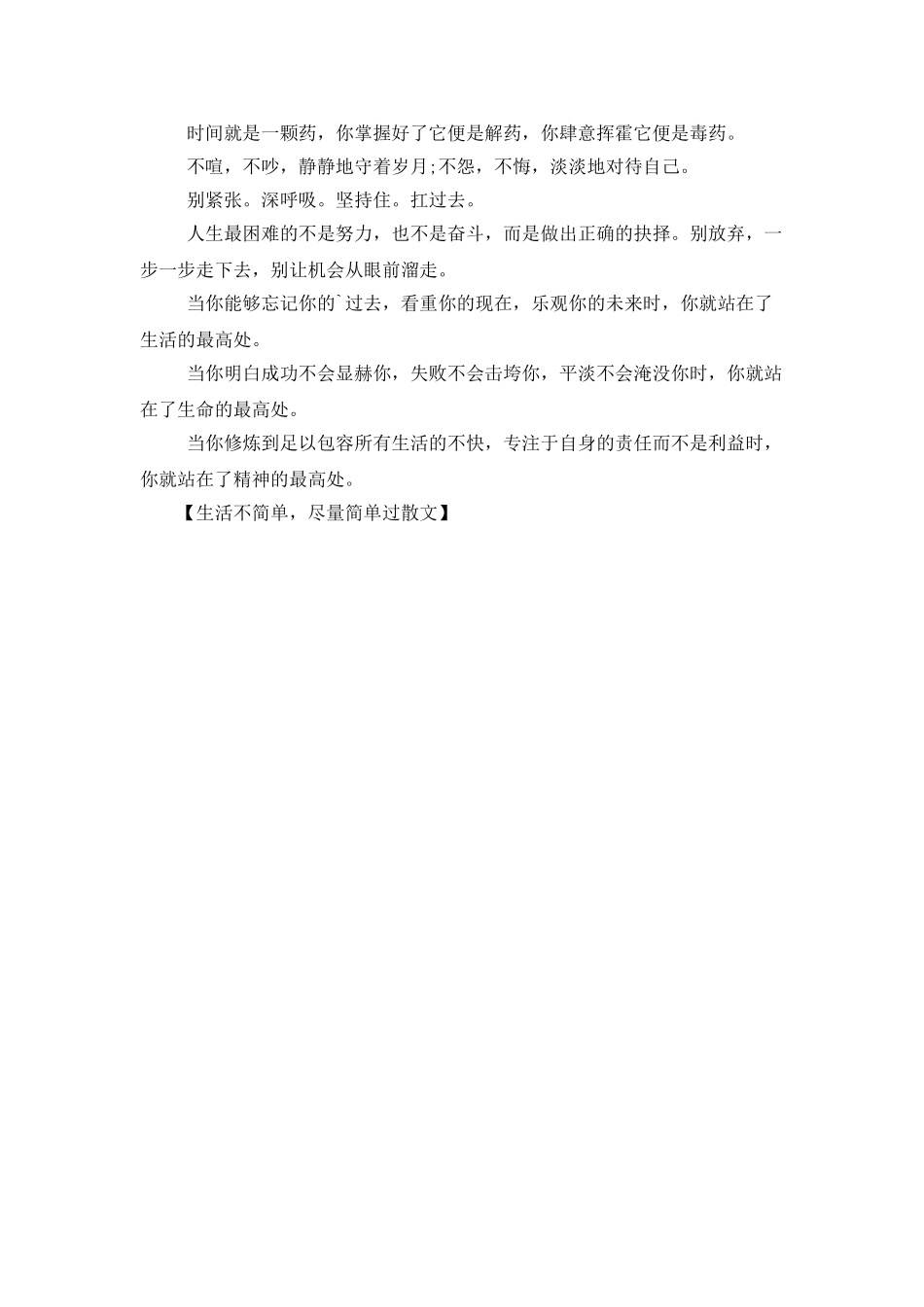 时间就是一颗药，你掌握好了它便是解药，你肆意挥霍它便是毒药。

不喧，不吵，静静地守着岁月;不怨，不悔，淡淡地对待自己。

别紧张。深呼吸。坚持住。扛过去。

人生最困难的不是努力，也不是奋斗，而是做出正确的抉择。别放弃，一步一步走下去，别让机会从眼前溜走。

当你能够忘记你的`过去，看重你的现在，乐观你的未来时，你就站在了生活的最高处。

当你明白成功不会显赫你，失败不会击垮你，平淡不会淹没你时，你就站在了生命的最高处。

当你修炼到足以包容所有生活的不快，专注于自身的责任而不是利益时，你就站在了精神的最高处。

【生活不简单，尽量简单过散文】